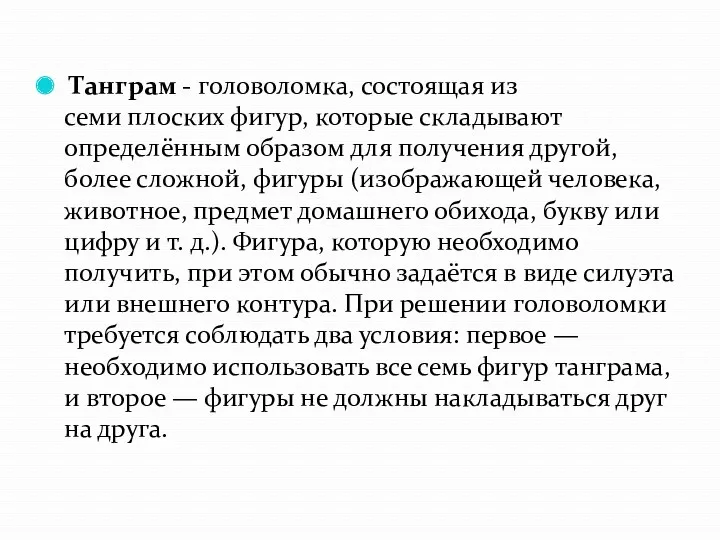 Танграм - головоломка, состоящая из семи плоских фигур, которые складывают определённым образом для получения другой, более сложной, фигуры (изображающей человека, животное, предмет домашнего обихода, букву или цифру и т. д.). Фигура, которую необходимо получить, при этом обычно задаётся в виде силуэта или внешнего контура. При решении головоломки требуется соблюдать два условия: первое — необходимо использовать все семь фигур танграма, и второе — фигуры не должны накладываться друг на друга.